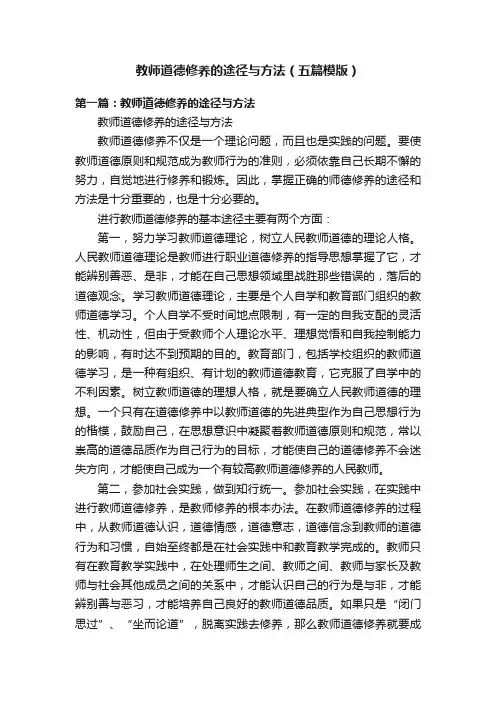 教师道德修养的途径与方法（五篇模版）

第一篇：教师道德修养的途径与方法

教师道德修养的途径与方法

教师道德修养不仅是一个理论问题，而且也是实践的问题。要使教师道德原则和规范成为教师行为的准则，必须依靠自己长期不懈的努力，自觉地进行修养和锻炼。因此，掌握正确的师德修养的途径和方法是十分重要的，也是十分必要的。

进行教师道德修养的基本途径主要有两个方面：

第一，努力学习教师道德理论，树立人民教师道德的理论人格。人民教师道德理论是教师进行职业道德修养的指导思想掌握了它，才能辨别善恶、是非，才能在自己思想领域里战胜那些错误的，落后的道德观念。学习教师道德理论，主要是个人自学和教育部门组织的教师道德学习。个人自学不受时间地点限制，有一定的自我支配的灵活性、机动性，但由于受教师个人理论水平、理想觉悟和自我控制能力的影响，有时达不到预期的目的。教育部门，包括学校组织的教师道德学习，是一种有组织、有计划的教师道德教育，它克服了自学中的不利因素。树立教师道德的理想人格，就是要确立人民教师道德的理想。一个只有在道德修养中以教师道德的先进典型作为自己思想行为的楷模，鼓励自己，在思想意识中凝聚着教师道德原则和规范，常以崇高的道德品质作为自己行为的目标，才能使自己的道德修养不会迷失方向，才能使自己成为一个有较高教师道德修养的人民教师。

第二，参加社会实践，做到知行统一。参加社会实践，在实践中进行教师道德修养，是教师修养的根本办法。在教师道德修养的过程中，从教师道德认识，道德情感，道德意志，道德信念到教师的道德行为和习惯，自始至终都是在社会实践中和教育教学完成的。教师只有在教育教学实践中，在处理师生之间、教师之间、教师与家长及教师与社会其他成员之间的关系中，才能认识自己的行为是与非，才能辨别善与恶习，才能培养自己良好的教师道德品质。如果只是“闭门思过”、“坐而论道”，脱离实践去修养，那么教师道德修养就要成